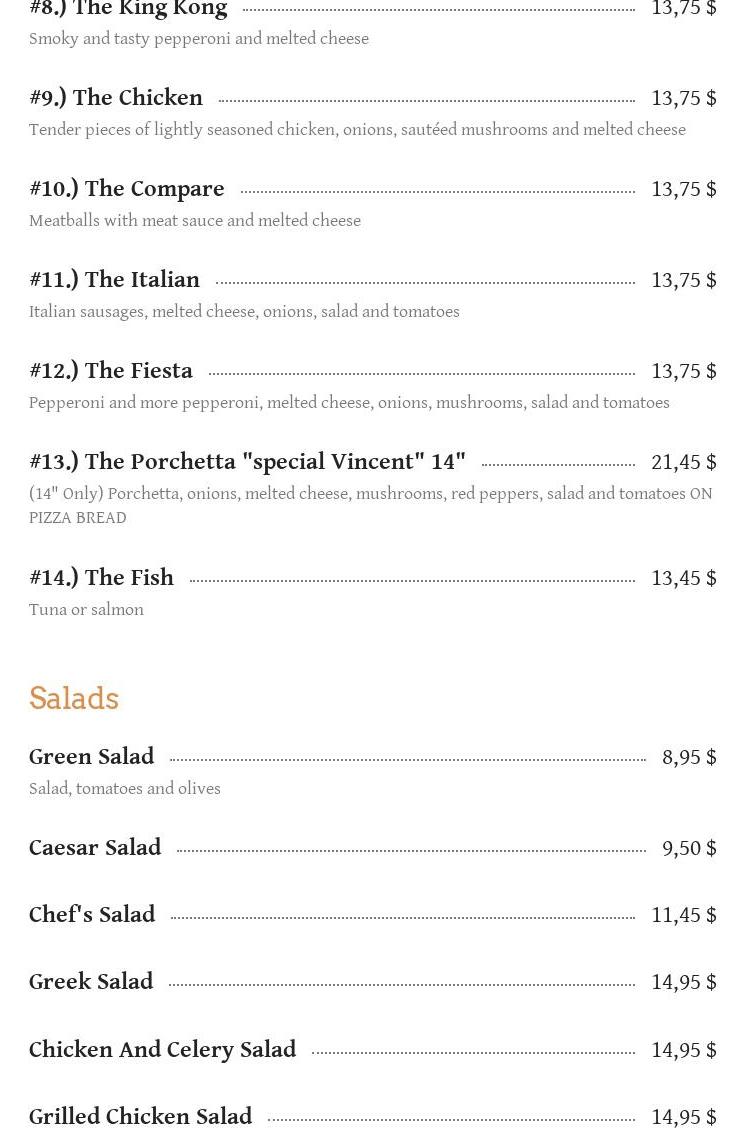 #8.) The King Kong 13,75 $
Smoky and tasty pepperoni and melted cheese

#9.) The Chicken 13,75 $
Tender pieces of lightly seasoned chicken, onions, sautéed mushrooms and melted cheese

#10.) The Compare 13,75 $
Meatballs with meat sauce and melted cheese

#11.) The Italian 13,75 $
Italian sausages, melted cheese, onions, salad and tomatoes

#12.) The Fiesta 13,75 $
Pepperoni and more pepperoni, melted cheese, onions, mushrooms, salad and tomatoes

#13.) The Porchetta "special Vincent" 14" 21,45 $
(14" Only) Porchetta, onions, melted cheese, mushrooms, red peppers, salad and tomatoes ON PIZZA BREAD

#14.) The Fish 13,45 $
Tuna or salmon

Salads

Green Salad 8,95 $
Salad, tomatoes and olives

Caesar Salad 9,50 $

Chef's Salad 11,45 $

Greek Salad 14,95 $

Chicken And Celery Salad 14,95 $

Grilled Chicken Salad 14,95 $